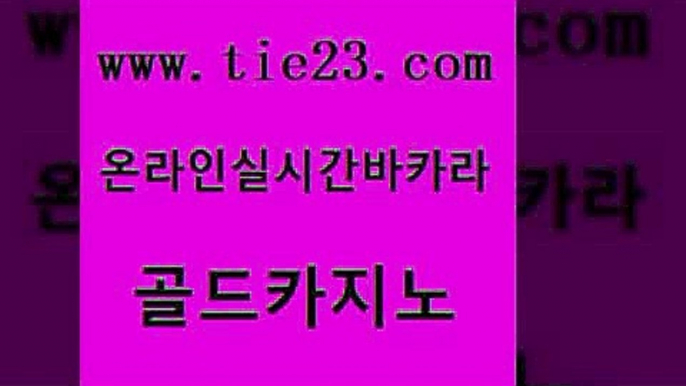 www.tie23.com

온라인실시간바카라

골드카지노